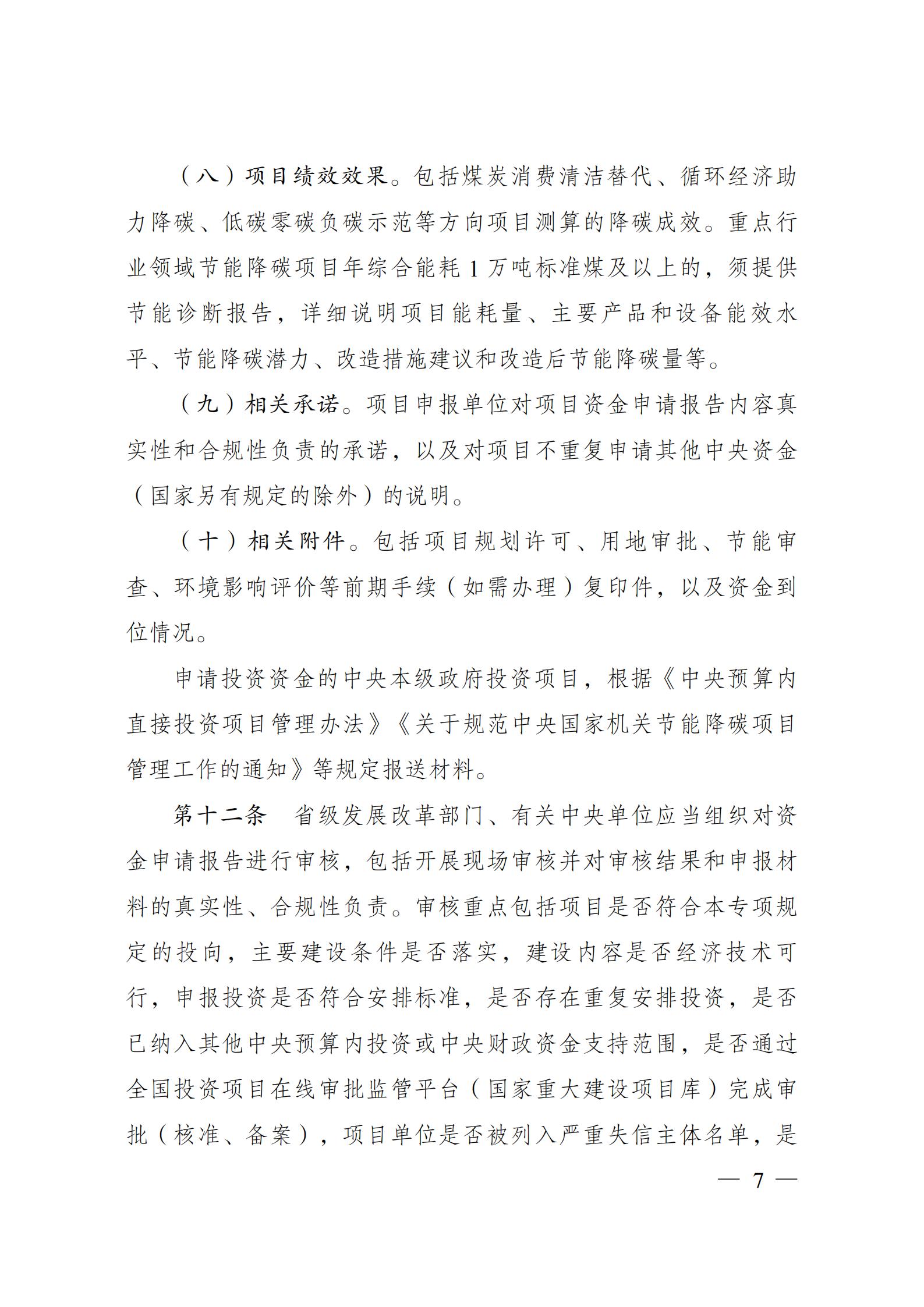 （八）项目绩效效果。包括煤炭消费清洁替代、循环经济助力降碳、低碳零碳负碳示范等方向项目测算的降碳成效。重点行业领域节能降碳项目年综合能耗 1 万吨标准煤及以上的，须提供节能诊断报告，详细说明项目能耗量、主要产品和设备能效水平、节能降碳潜力、改造措施建议和改造后节能降碳量等。

（九）相关承诺。项目申报单位对项目资金申请报告内容真实性和合规性负责的承诺，以及对项目不重复申请其他中央资金（国家另有规定的除外）的说明。

（十）相关附件。包括项目规划许可、用地审批、节能审查、环境影响评价等前期手续（如需办理）复印件，以及资金到位情况。

申请投资资金的中央本级政府投资项目，根据《中央预算内直接投资项目管理办法》《关于规范中央国家机关节能降碳项目管理工作的通知》等规定报送材料。

第十二条　省级发展改革部门、有关中央单位应当组织对资金申请报告进行审核，包括开展现场审核并对审核结果和申报材料的真实性、合规性负责。审核重点包括项目是否符合本专项规定的投向，主要建设条件是否落实，建设内容是否经济技术可行，申报投资是否符合安排标准，是否存在重复安排投资，是否已纳入其他中央预算内投资或中央财政资金支持范围，是否通过全国投资项目在线审批监管平台（国家重大建设项目库）完成审批（核准、备案），项目单位是否被列入严重失信主体名单，是

— 7 —